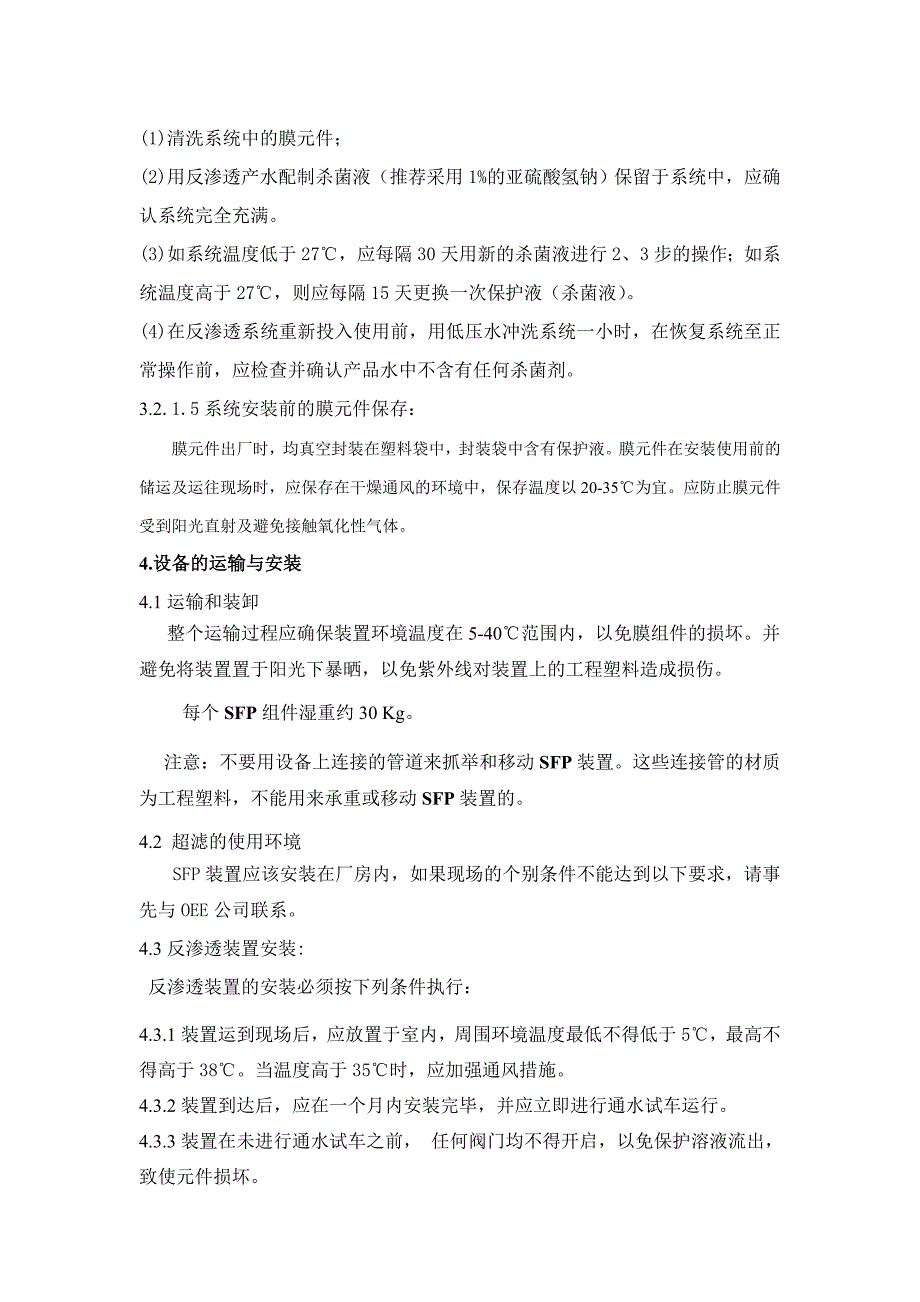 (1)清洗系统中的膜元件；

(2)用反渗透产水配制杀菌液（推荐采用 1%的亚硫酸氢钠）保留于系统中，应确认系统完全充满。

(3)如系统温度低于 27℃，应每隔 30 天用新的杀菌液进行 2、3 步的操作；如系统温度高于 27℃，则应每隔 15 天更换一次保护液（杀菌液）。

(4)在反渗透系统重新投入使用前，用低压水冲洗系统一小时，在恢复系统至正常操作前，应检查并确认产品水中不含有任何杀菌剂。

3.2.1.5 系统安装前的膜元件保存：

膜元件出厂时，均真空封装在塑料袋中，封装袋中含有保护液。膜元件在安装使用前的储运及运往现场时，应保存在干燥通风的环境中，保存温度以 20-35℃为宜。应防止膜元件受到阳光直射及避免接触氧化性气体。

4.设备的运输与安装

4.1 运输和装卸

整个运输过程应确保装置环境温度在 5-40℃范围内，以免膜组件的损坏。并避免将装置置于阳光下暴晒，以免紫外线对装置上的工程塑料造成损伤。

每个 SFP 组件湿重约 30 Kg。

注意：不要用设备上连接的管道来抓举和移动 SFP 装置。这些连接管的材质为工程塑料，不能用来承重或移动 SFP 装置的。

4.2 超滤的使用环境

SFP 装置应该安装在厂房内，如果现场的个别条件不能达到以下要求，请事先与 OEE 公司联系。

4.3 反渗透装置安装：

反渗透装置的安装必须按下列条件执行：

4.3.1 装置运到现场后，应放置于室内，周围环境温度最低不得低于 5℃，最高不得高于 38℃。当温度高于 35℃时，应加强通风措施。

4.3.2 装置到达后，应在一个月内安装完毕，并应立即进行通水试车运行。

4.3.3 装置在未进行通水试车之前， 任何阀门均不得开启，以免保护溶液流出，致使元件损坏。